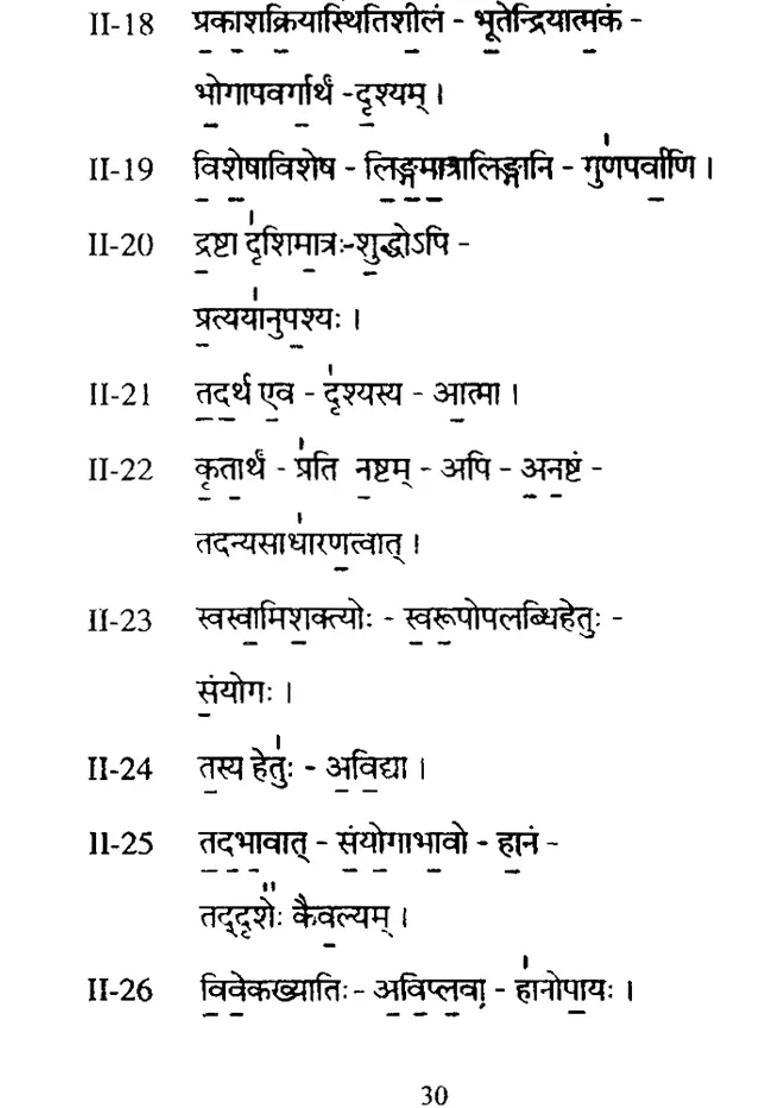 II-18 प्रकाशक्रियास्थितिशीलं - भूतेन्द्रियात्मकं - भोगापवर्गार्थं -दृश्यम् ।

II-19 विशेषाविशेष - लिङ्गमात्रालिङ्गानि - गुणपर्वाणि ।

II-20 द्रष्टा दृशिमात्रः-शुद्धोऽपि - प्रत्ययानुपश्यः ।

II-21 तदर्थ एव - दृश्यस्य - आत्मा ।

II-22 कृतार्थं - प्रति नष्टम् - अपि - अनष्टं - तदन्यसाधारणत्वात् ।

II-23 स्वस्वामिशक्त्योः - स्वरूपोपलब्धिहेतुः - संयोगः ।

II-24 तस्य हेतुः - अविद्या ।

II-25 तदभावात् - संयोगाभावो - हानं - तद्दृशेः कैवल्यम् ।

II-26 विवेकख्यातिः - अविप्लवा - हानोपायः ।

30